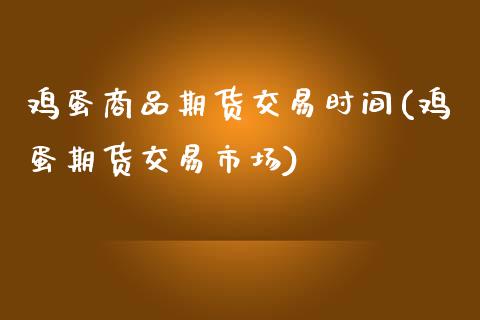 鸡蛋商品期货交易时间(鸡蛋期货交易市场)